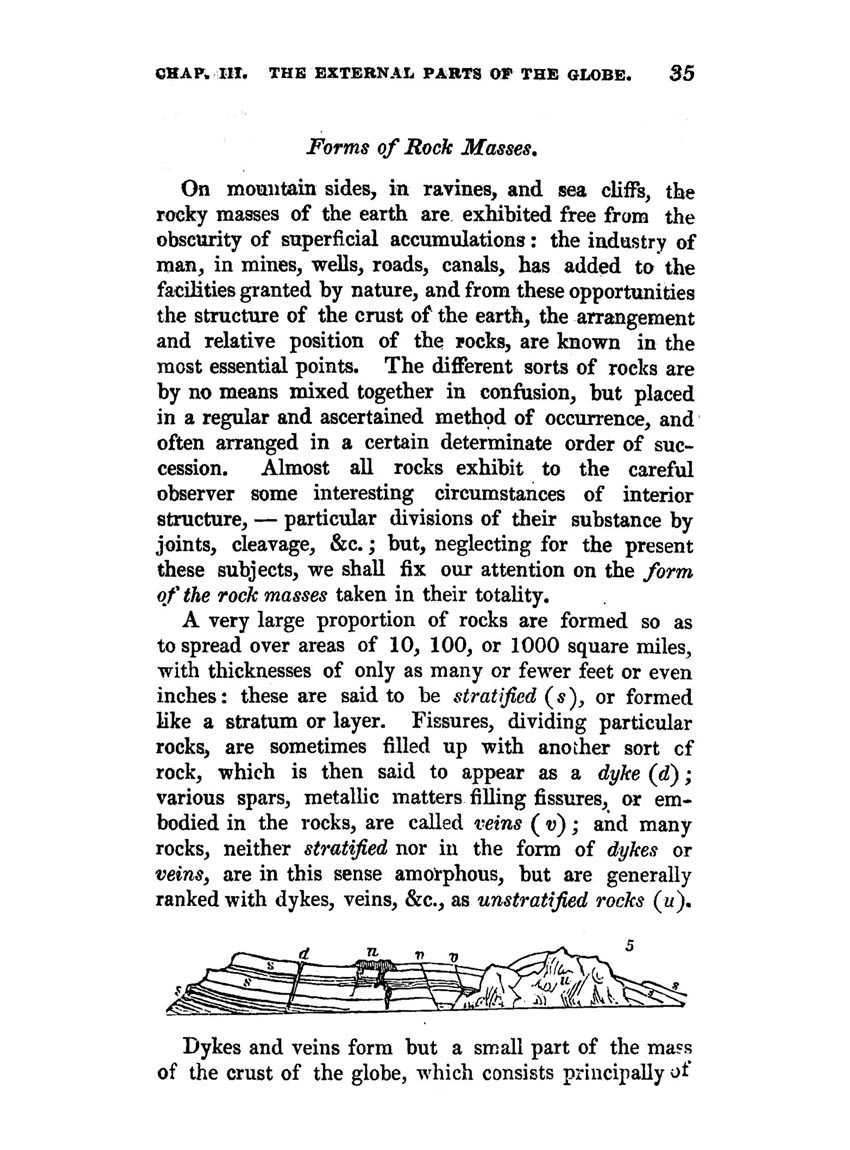 CHAP. III. THE EXTERNAL PARTS OF THE GLOBE. 35

Forms of Rock Masses.

On mountain sides, in ravines, and sea cliffs, the rocky masses of the earth are exhibited free from the obscurity of superficial accumulations: the industry of man, in mines, wells, roads, canals, has added to the facilities granted by nature, and from these opportunities the structure of the crust of the earth, the arrangement and relative position of the rocks, are known in the most essential points. The different sorts of rocks are by no means mixed together in confusion, but placed in a regular and ascertained method of occurrence, and often arranged in a certain determinate order of succession. Almost all rocks exhibit to the careful observer some interesting circumstances of interior structure, — particular divisions of their substance by joints, cleavage, &c.; but, neglecting for the present these subjects, we shall fix our attention on the form of the rock masses taken in their totality.

A very large proportion of rocks are formed so as to spread over areas of 10, 100, or 1000 square miles, with thicknesses of only as many or fewer feet or even inches: these are said to be stratified (s), or formed like a stratum or layer. Fissures, dividing particular rocks, are sometimes filled up with another sort of rock, which is then said to appear as a dyke (d); various spars, metallic matters filling fissures, or embodied in the rocks, are called veins (v); and many rocks, neither stratified nor in the form of dykes or veins, are in this sense amorphous, but are generally ranked with dykes, veins, &c., as unstratified rocks (u).

d u v v 5 s s s u s

Dykes and veins form but a small part of the mass of the crust of the globe, which consists principally of